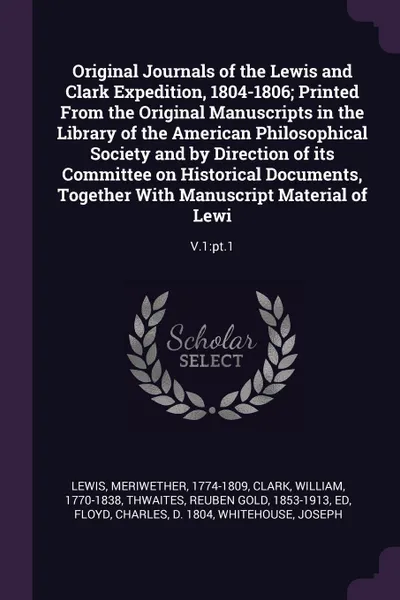 Original Journals of the Lewis and Clark Expedition, 1804-1806; Printed From the Original Manuscripts in the Library of the American Philosophical Society and by Direction of its Committee on Historical Documents, Together With Manuscript Material of Lewi

V.1:pt.1

Scholar SELECT

LEWIS, MERIWETHER, 1774-1809, CLARK, WILLIAM, 1770-1838, THWAITES, REUBEN GOLD, 1853-1913, ED, FLOYD, CHARLES, D. 1804, WHITEHOUSE, JOSEPH